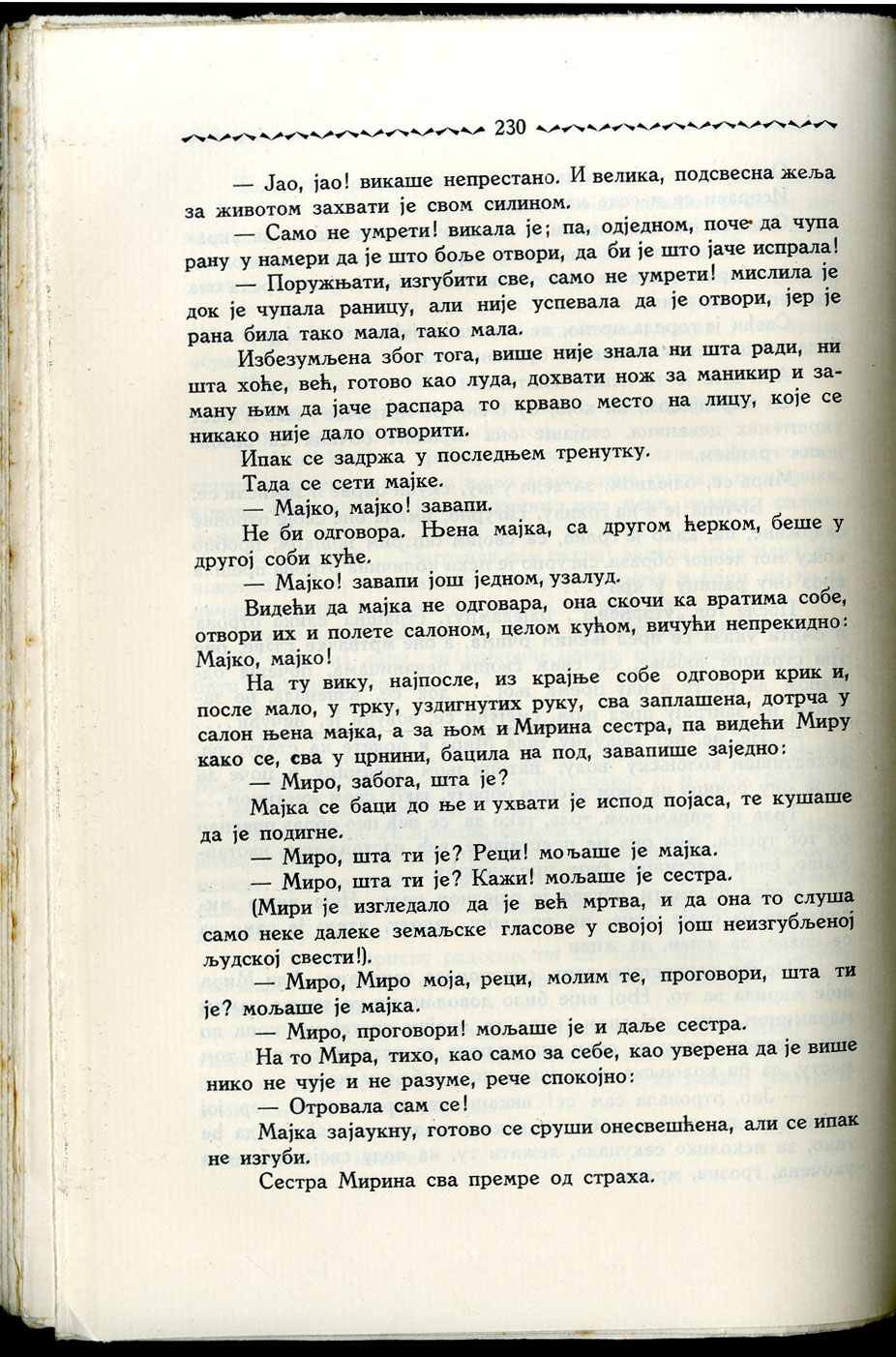 230

— Јао, јао! викаше непрестано. И велика, подсвесна жеља за животом захвати је свом силином.

— Само не умрети! викала је; па, одједном, поче да чупа рану у намери да је што боље отвори, да би је што јаче испрала!

— Поружњати, изгубити све, само не умрети! мислила је док је чупала раницу, али није успевала да је отвори, јер је рана била тако мала, тако мала.

Избезумљена због тога, више није знала ни шта ради, ни шта хоће, већ, готово као луда, дохвати нож за маникир и заману њим да јаче распара то крваво место на лицу, које се никако није дало отворити.

Ипак се задржа у последњем тренутку.

Тада се сети мајке.

— Мајко, мајко! завапи.

Не би одговора. Њена мајка, са другом ћерком, беше у другој соби куће.

— Мајко! завапи још једном, узалуд.

Видећи да мајка не одговара, она скочи ка вратима собе, отвори их и полете салоном, целом кућом, вичући непрекидно: Мајко, мајко!

На ту вику, најпосле, из крајње собе одговори крик и, после мало, у трку, уздигнутих руку, сва заплашена, дотрча у салон њена мајка, а за њом и Мирина сестра, па видећи Миру како се, сва у црнини, бацила на под, завапише заједно:

— Миро, забога, шта је?

Мајка се баци до ње и ухвати је испод појаса, те кушаше да је подигне.

— Миро, шта ти је? Реци! мољаше је мајка.

— Миро, шта ти је? Кажи! мољаше је сестра.

(Мири је изгледало да је већ мртва, и да она то слуша само неке далеке земаљске гласове у својој још неизгубљеној људској свести!).

— Миро, Миро моја, реци, молим те, проговори, шта ти је? мољаше је мајка.

— Миро, проговори! мољаше је и даље сестра.

На то Мира, тихо, као само за себе, као уверена да је више нико не чује и не разуме, рече спокојно:

— Отровала сам се!

Мајка зајаукну, готово се сруши онесвешћена, али се ипак не изгуби.

Сестра Мирина сва премре од страха.